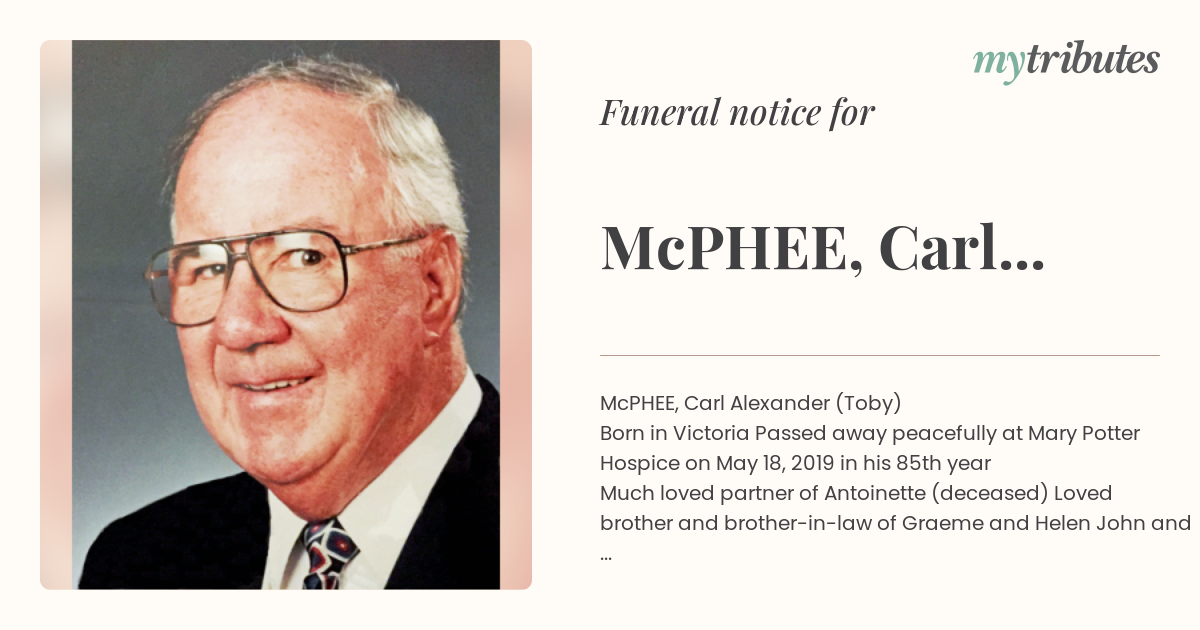 mytributes

Funeral notice for

McPHEE, Carl...

McPHEE, Carl Alexander (Toby)
Born in Victoria Passed away peacefully at Mary Potter Hospice on May 18, 2019 in his 85th year
Much loved partner of Antoinette (deceased) Loved brother and brother-in-law of Graeme and Helen John and ...